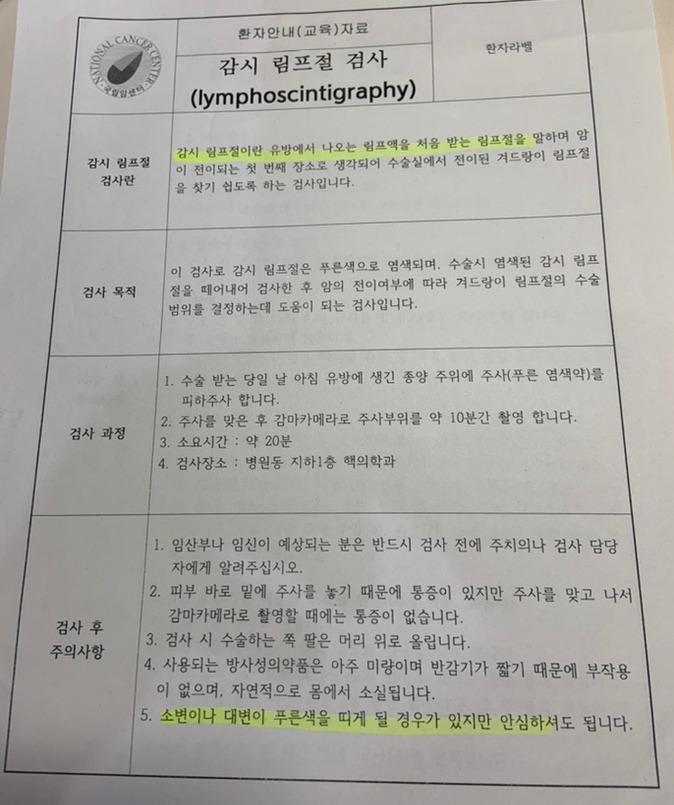 NATIONAL CANCER CENTER
국립암센터

환자안내(교육)자료

감시 림프절 검사
(lymphoscintigraphy)

환자라벨

감시 림프절 검사란

감시 림프절이란 유방에서 나오는 림프액을 처음 받는 림프절을 말하며 암이 전이되는 첫 번째 장소로 생각되어 수술실에서 전이된 겨드랑이 림프절을 찾기 쉽도록 하는 검사입니다.

검사 목적

이 검사로 감시 림프절은 푸른색으로 염색되며, 수술시 염색된 감시 림프절을 떼어내어 검사한 후 암의 전이여부에 따라 겨드랑이 림프절의 수술 범위를 결정하는데 도움이 되는 검사입니다.

검사 과정

1. 수술 받는 당일 날 아침 유방에 생긴 종양 주위에 주사(푸른 염색약)를 피하주사 합니다.
2. 주사를 맞은 후 감마카메라로 주사부위를 약 10분간 촬영 합니다.
3. 소요시간 : 약 20분
4. 검사장소 : 병원동 지하1층 핵의학과

검사 후 주의사항

1. 임산부나 임신이 예상되는 분은 반드시 검사 전에 주치의나 검사 담당자에게 알려주십시오.
2. 피부 바로 밑에 주사를 놓기 때문에 통증이 있지만 주사를 맞고 나서 감마카메라로 촬영할 때에는 통증이 없습니다.
3. 검사 시 수술하는 쪽 팔은 머리 위로 올립니다.
4. 사용되는 방사성의약품은 아주 미량이며 반감기가 짧기 때문에 부작용이 없으며, 자연적으로 몸에서 소실됩니다.
5. 소변이나 대변이 푸른색을 띠게 될 경우가 있지만 안심하셔도 됩니다.